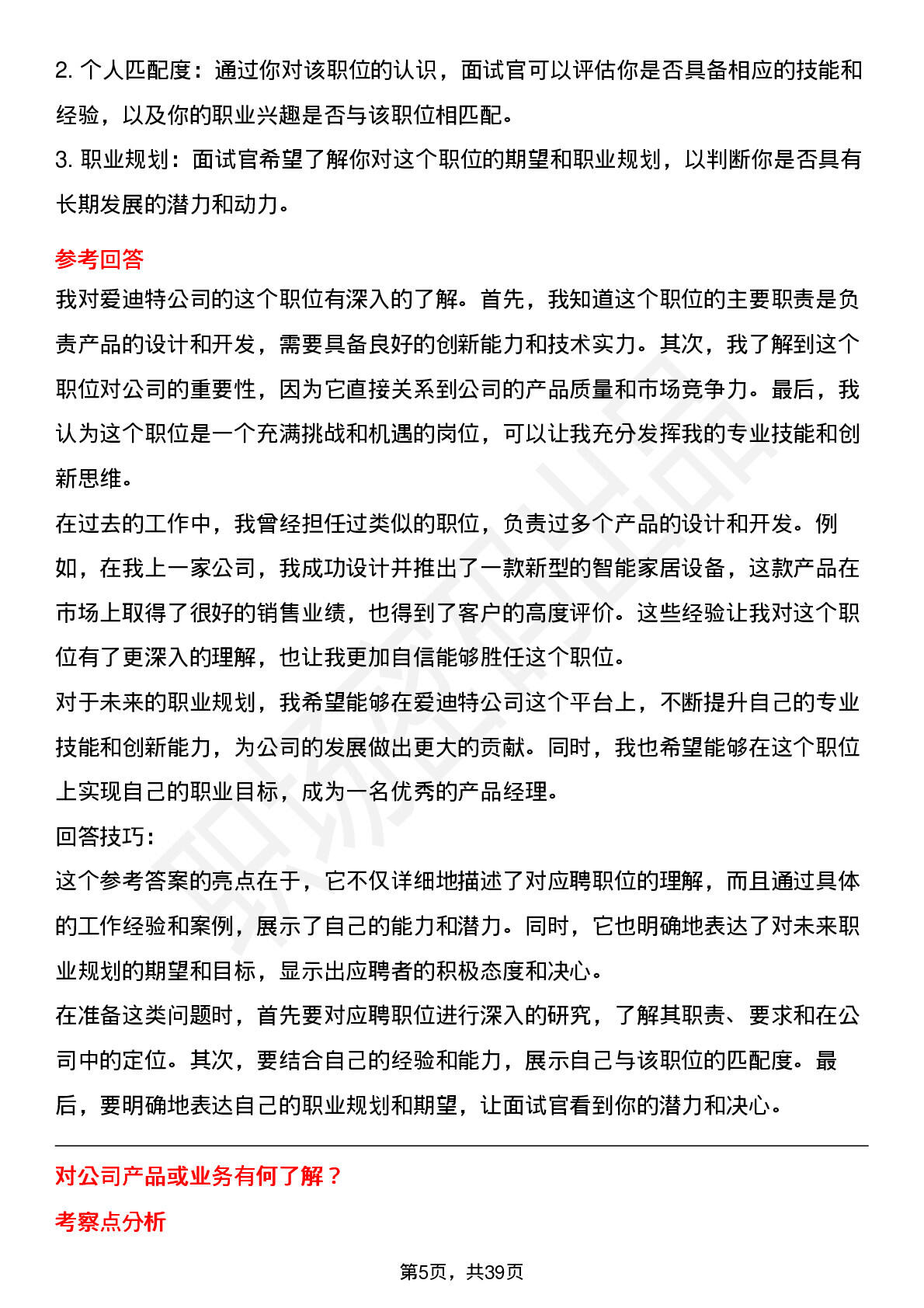 2. 个人匹配度：通过你对该职位的认识，面试官可以评估你是否具备相应的技能和经验，以及你的职业兴趣是否与该职位相匹配。
3. 职业规划：面试官希望了解你对这个职位的期望和职业规划，以判断你是否具有长期发展的潜力和动力。

参考回答
我对爱迪特公司的这个职位有深入的了解。首先，我知道这个职位的主要职责是负责产品的设计和开发，需要具备良好的创新能力和技术实力。其次，我了解到这个职位对公司的重要性，因为它直接关系到公司的产品质量和市场竞争力。最后，我认为这个职位是一个充满挑战和机遇的岗位，可以让我充分发挥我的专业技能和创新思维。
在过去的工作中，我曾经担任过类似的职位，负责过多个产品的设计和开发。例如，在我上一家公司，我成功设计并推出了一款新型的智能家居设备，这款产品在市场上取得了很好的销售业绩，也得到了客户的高度评价。这些经验让我对这个职位有了更深入的理解，也让我更加自信能够胜任这个职位。
对于未来的职业规划，我希望能够在爱迪特公司这个平台上，不断提升自己的专业技能和创新能力，为公司的发展做出更大的贡献。同时，我也希望能够在这个职位上实现自己的职业目标，成为一名优秀的产品经理。
回答技巧:
这个参考答案的亮点在于，它不仅详细地描述了对应聘职位的理解，而且通过具体的工作经验和案例，展示了自己的能力和潜力。同时，它也明确地表达了对未来职业规划的期望和目标，显示出应聘者的积极态度和决心。
在准备这类问题时，首先要对应聘职位进行深入的研究，了解其职责、要求和在公司中的定位。其次，要结合自己的经验和能力，展示自己与该职位的匹配度。最后，要明确地表达自己的职业规划和期望，让面试官看到你的潜力和决心。

对公司产品或业务有何了解？
考察点分析

第5页，共39页